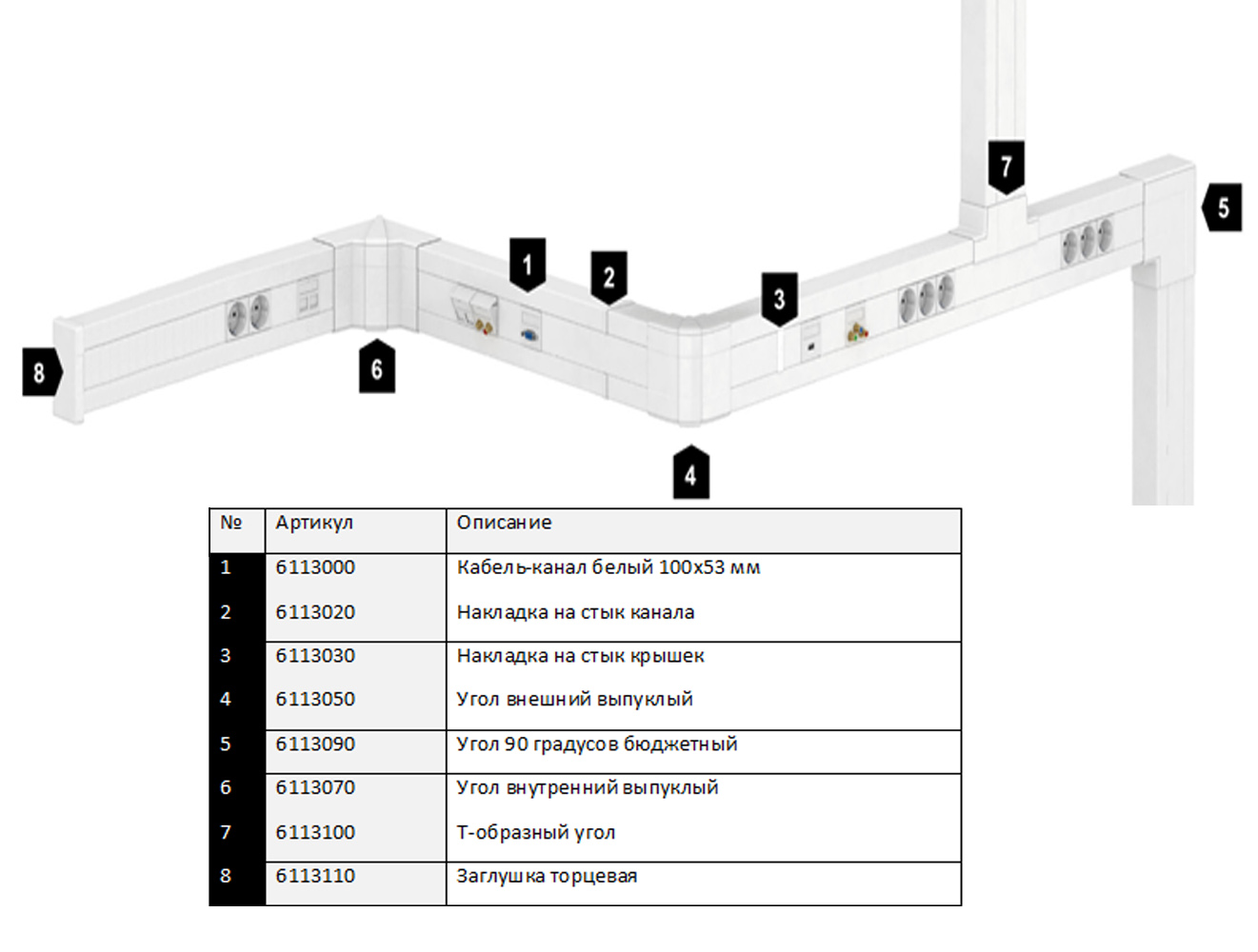 7

5

1

2

3

8

6

4

| № | Артикул | Описание |
|---|---|---|
| 1 | 6113000 | Кабель-канал белый 100х53 мм |
| 2 | 6113020 | Накладка на стык канала |
| 3 | 6113030 | Накладка на стык крышек |
| 4 | 6113050 | Угол внешний выпуклый |
| 5 | 6113090 | Угол 90 градусов бюджетный |
| 6 | 6113070 | Угол внутренний выпуклый |
| 7 | 6113100 | Т-образный угол |
| 8 | 6113110 | Заглушка торцевая |